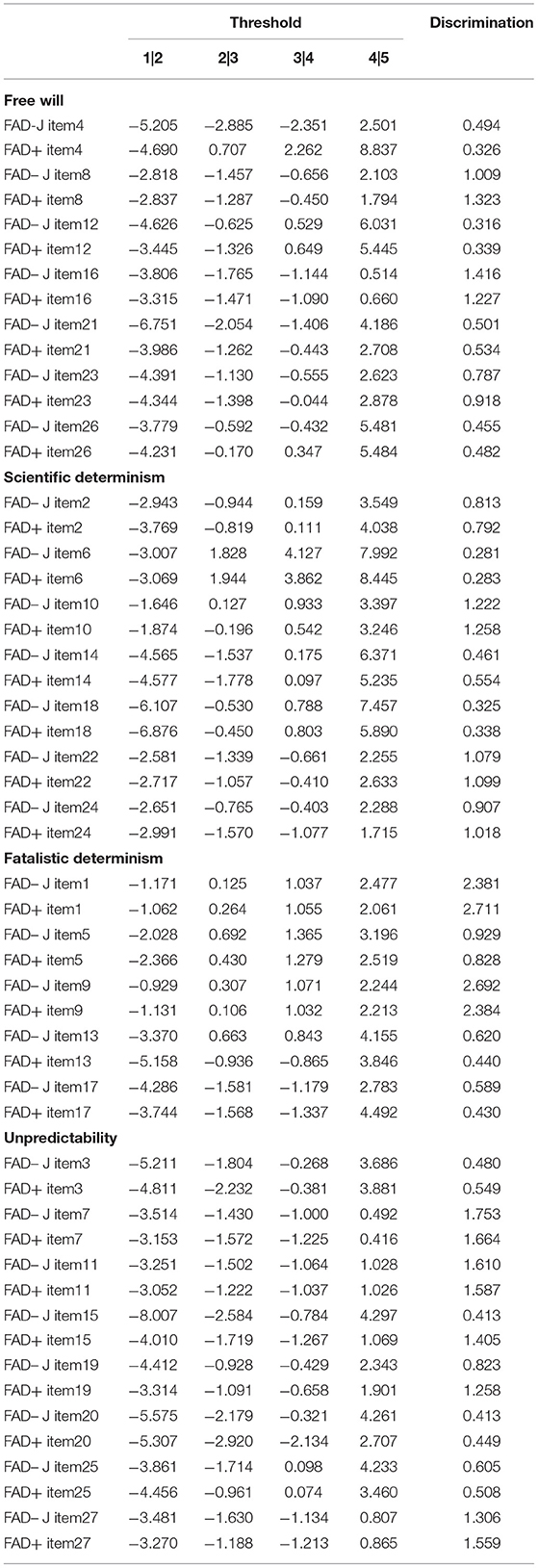 |  | Threshold |  |  |  | Discrimination |
|---|---|---|---|---|---|
|  | 1\|2 | 2\|3 | 3\|4 | 4\|5 |  |
| **Free will** |  |  |  |  |  |
| FAD-J item4 | −5.205 | −2.885 | −2.351 | 2.501 | 0.494 |
| FAD+ item4 | −4.690 | 0.707 | 2.262 | 8.837 | 0.326 |
| FAD– J item8 | −2.818 | −1.457 | −0.656 | 2.103 | 1.009 |
| FAD+ item8 | −2.837 | −1.287 | −0.450 | 1.794 | 1.323 |
| FAD– J item12 | −4.626 | −0.625 | 0.529 | 6.031 | 0.316 |
| FAD+ item12 | −3.445 | −1.326 | 0.649 | 5.445 | 0.339 |
| FAD– J item16 | −3.806 | −1.765 | −1.144 | 0.514 | 1.416 |
| FAD+ item16 | −3.315 | −1.471 | −1.090 | 0.660 | 1.227 |
| FAD– J item21 | −6.751 | −2.054 | −1.406 | 4.186 | 0.501 |
| FAD+ item21 | −3.986 | −1.262 | −0.443 | 2.708 | 0.534 |
| FAD– J item23 | −4.391 | −1.130 | −0.555 | 2.623 | 0.787 |
| FAD+ item23 | −4.344 | −1.398 | −0.044 | 2.878 | 0.918 |
| FAD– J item26 | −3.779 | −0.592 | −0.432 | 5.481 | 0.455 |
| FAD+ item26 | −4.231 | −0.170 | 0.347 | 5.484 | 0.482 |
| **Scientific determinism** |  |  |  |  |  |
| FAD– J item2 | −2.943 | −0.944 | 0.159 | 3.549 | 0.813 |
| FAD+ item2 | −3.769 | −0.819 | 0.111 | 4.038 | 0.792 |
| FAD– J item6 | −3.007 | 1.828 | 4.127 | 7.992 | 0.281 |
| FAD+ item6 | −3.069 | 1.944 | 3.862 | 8.445 | 0.283 |
| FAD– J item10 | −1.646 | 0.127 | 0.933 | 3.397 | 1.222 |
| FAD+ item10 | −1.874 | −0.196 | 0.542 | 3.246 | 1.258 |
| FAD– J item14 | −4.565 | −1.537 | 0.175 | 6.371 | 0.461 |
| FAD+ item14 | −4.577 | −1.778 | 0.097 | 5.235 | 0.554 |
| FAD– J item18 | −6.107 | −0.530 | 0.788 | 7.457 | 0.325 |
| FAD+ item18 | −6.876 | −0.450 | 0.803 | 5.890 | 0.338 |
| FAD– J item22 | −2.581 | −1.339 | −0.661 | 2.255 | 1.079 |
| FAD+ item22 | −2.717 | −1.057 | −0.410 | 2.633 | 1.099 |
| FAD– J item24 | −2.651 | −0.765 | −0.403 | 2.288 | 0.907 |
| FAD+ item24 | −2.991 | −1.570 | −1.077 | 1.715 | 1.018 |
| **Fatalistic determinism** |  |  |  |  |  |
| FAD– J item1 | −1.171 | 0.125 | 1.037 | 2.477 | 2.381 |
| FAD+ item1 | −1.062 | 0.264 | 1.055 | 2.061 | 2.711 |
| FAD– J item5 | −2.028 | 0.692 | 1.365 | 3.196 | 0.929 |
| FAD+ item5 | −2.366 | 0.430 | 1.279 | 2.519 | 0.828 |
| FAD– J item9 | −0.929 | 0.307 | 1.071 | 2.244 | 2.692 |
| FAD+ item9 | −1.131 | 0.106 | 1.032 | 2.213 | 2.384 |
| FAD– J item13 | −3.370 | 0.663 | 0.843 | 4.155 | 0.620 |
| FAD+ item13 | −5.158 | −0.936 | −0.865 | 3.846 | 0.440 |
| FAD– J item17 | −4.286 | −1.581 | −1.179 | 2.783 | 0.589 |
| FAD+ item17 | −3.744 | −1.568 | −1.337 | 4.492 | 0.430 |
| **Unpredictability** |  |  |  |  |  |
| FAD– J item3 | −5.211 | −1.804 | −0.268 | 3.686 | 0.480 |
| FAD+ item3 | −4.811 | −2.232 | −0.381 | 3.881 | 0.549 |
| FAD– J item7 | −3.514 | −1.430 | −1.000 | 0.492 | 1.753 |
| FAD+ item7 | −3.153 | −1.572 | −1.225 | 0.416 | 1.664 |
| FAD– J item11 | −3.251 | −1.502 | −1.064 | 1.028 | 1.610 |
| FAD+ item11 | −3.052 | −1.222 | −1.037 | 1.026 | 1.587 |
| FAD– J item15 | −8.007 | −2.584 | −0.784 | 4.297 | 0.413 |
| FAD+ item15 | −4.010 | −1.719 | −1.267 | 1.069 | 1.405 |
| FAD– J item19 | −4.412 | −0.928 | −0.429 | 2.343 | 0.823 |
| FAD+ item19 | −3.314 | −1.091 | −0.658 | 1.901 | 1.258 |
| FAD– J item20 | −5.575 | −2.179 | −0.321 | 4.261 | 0.413 |
| FAD+ item20 | −5.307 | −2.920 | −2.134 | 2.707 | 0.449 |
| FAD– J item25 | −3.861 | −1.714 | 0.098 | 4.233 | 0.605 |
| FAD+ item25 | −4.456 | −0.961 | 0.074 | 3.460 | 0.508 |
| FAD– J item27 | −3.481 | −1.630 | −1.134 | 0.807 | 1.306 |
| FAD+ item27 | −3.270 | −1.188 | −1.213 | 0.865 | 1.559 |